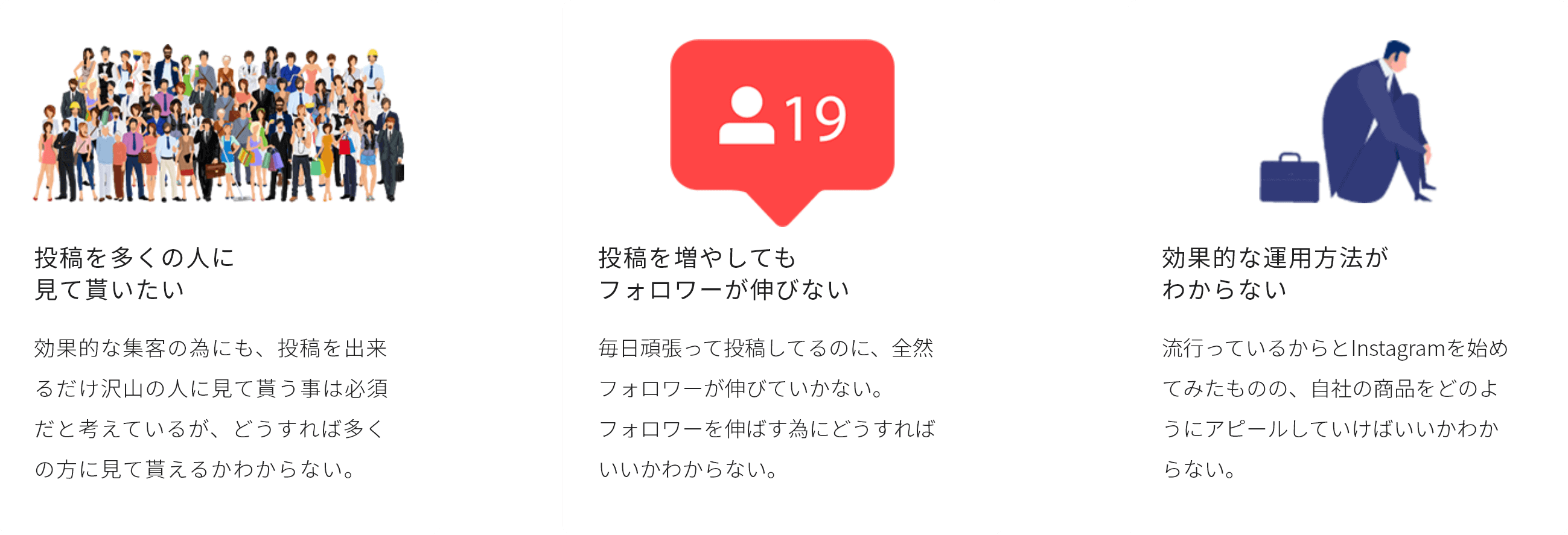 投稿を多くの人に
見て貰いたい

効果的な集客の為にも、投稿を出来るだけ沢山の人に見て貰う事は必須だと考えているが、どうすれば多くの方に見て貰えるかわからない。

19

投稿を増やしても
フォロワーが伸びない

毎日頑張って投稿してるのに、全然フォロワーが伸びていかない。
フォロワーを伸ばす為にどうすればいいかわからない。

効果的な運用方法が
わからない

流行っているからとInstagramを始めてみたものの、自社の商品をどのようにアピールしていけばいいかわからない。